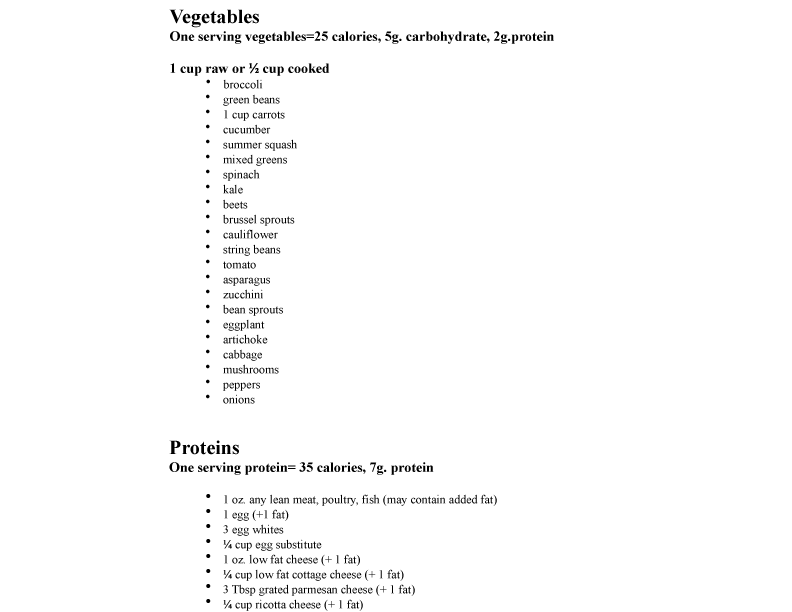 Vegetables
One serving vegetables=25 calories, 5g. carbohydrate, 2g.protein

1 cup raw or ½ cup cooked
• broccoli
• green beans
• 1 cup carrots
• cucumber
• summer squash
• mixed greens
• spinach
• kale
• beets
• brussel sprouts
• cauliflower
• string beans
• tomato
• asparagus
• zucchini
• bean sprouts
• eggplant
• artichoke
• cabbage
• mushrooms
• peppers
• onions

Proteins
One serving protein= 35 calories, 7g. protein

• 1 oz. any lean meat, poultry, fish (may contain added fat)
• 1 egg (+1 fat)
• 3 egg whites
• ¼ cup egg substitute
• 1 oz. low fat cheese (+ 1 fat)
• ¼ cup low fat cottage cheese (+ 1 fat)
• 3 Tbsp grated parmesan cheese (+ 1 fat)
• ¼ cup ricotta cheese (+ 1 fat)